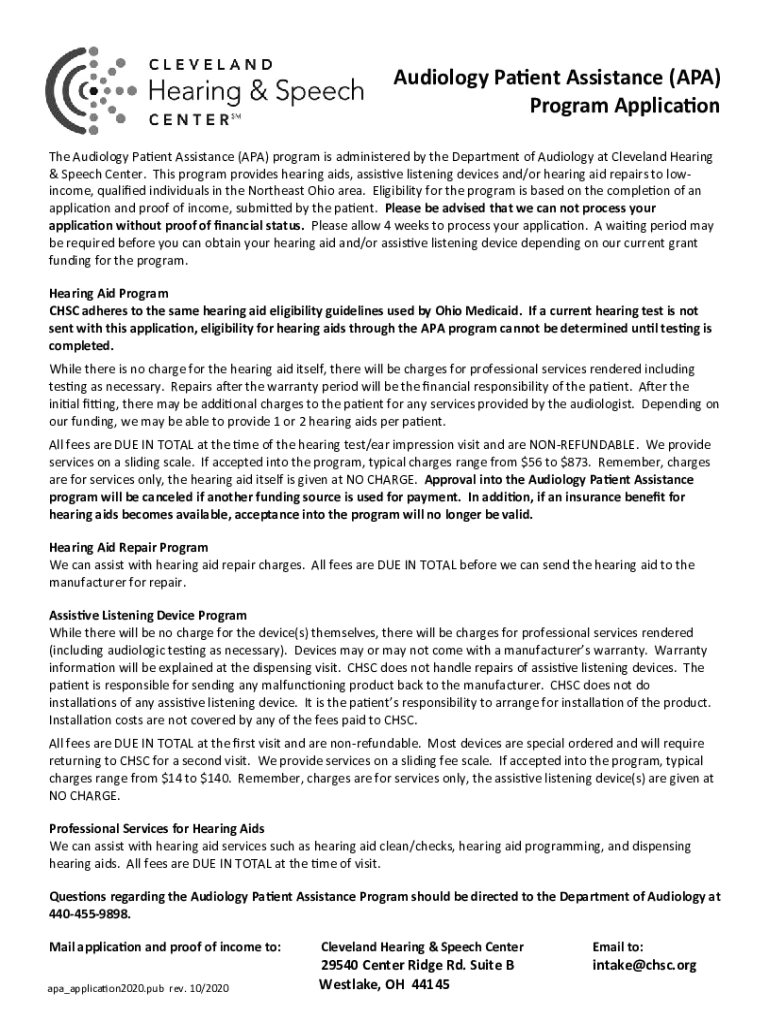 CLEVELAND
Hearing & Speech
CENTER℠

Audiology Patient Assistance (APA) Program Application

The Audiology Patient Assistance (APA) program is administered by the Department of Audiology at Cleveland Hearing & Speech Center. This program provides hearing aids, assistive listening devices and/or hearing aid repairs to low-income, qualified individuals in the Northeast Ohio area. Eligibility for the program is based on the completion of an application and proof of income, submitted by the patient. Please be advised that we can not process your application without proof of financial status. Please allow 4 weeks to process your application. A waiting period may be required before you can obtain your hearing aid and/or assistive listening device depending on our current grant funding for the program.

Hearing Aid Program
CHSC adheres to the same hearing aid eligibility guidelines used by Ohio Medicaid. If a current hearing test is not sent with this application, eligibility for hearing aids through the APA program cannot be determined until testing is completed.

While there is no charge for the hearing aid itself, there will be charges for professional services rendered including testing as necessary. Repairs after the warranty period will be the financial responsibility of the patient. After the initial fitting, there may be additional charges to the patient for any services provided by the audiologist. Depending on our funding, we may be able to provide 1 or 2 hearing aids per patient.

All fees are DUE IN TOTAL at the time of the hearing test/ear impression visit and are NON-REFUNDABLE. We provide services on a sliding scale. If accepted into the program, typical charges range from $56 to $873. Remember, charges are for services only, the hearing aid itself is given at NO CHARGE. Approval into the Audiology Patient Assistance program will be canceled if another funding source is used for payment. In addition, if an insurance benefit for hearing aids becomes available, acceptance into the program will no longer be valid.

Hearing Aid Repair Program
We can assist with hearing aid repair charges. All fees are DUE IN TOTAL before we can send the hearing aid to the manufacturer for repair.

Assistive Listening Device Program
While there will be no charge for the device(s) themselves, there will be charges for professional services rendered (including audiologic testing as necessary). Devices may or may not come with a manufacturer's warranty. Warranty information will be explained at the dispensing visit. CHSC does not handle repairs of assistive listening devices. The patient is responsible for sending any malfunctioning product back to the manufacturer. CHSC does not do installations of any assistive listening device. It is the patient's responsibility to arrange for installation of the product. Installation costs are not covered by any of the fees paid to CHSC.

All fees are DUE IN TOTAL at the first visit and are non-refundable. Most devices are special ordered and will require returning to CHSC for a second visit. We provide services on a sliding fee scale. If accepted into the program, typical charges range from $14 to $140. Remember, charges are for services only, the assistive listening device(s) are given at NO CHARGE.

Professional Services for Hearing Aids
We can assist with hearing aid services such as hearing aid clean/checks, hearing aid programming, and dispensing hearing aids. All fees are DUE IN TOTAL at the time of visit.

Questions regarding the Audiology Patient Assistance Program should be directed to the Department of Audiology at 440-455-9898.

Mail application and proof of income to:

Cleveland Hearing & Speech Center
29540 Center Ridge Rd. Suite B
Westlake, OH 44145

Email to:
intake@chsc.org

apa_application2020.pub rev. 10/2020